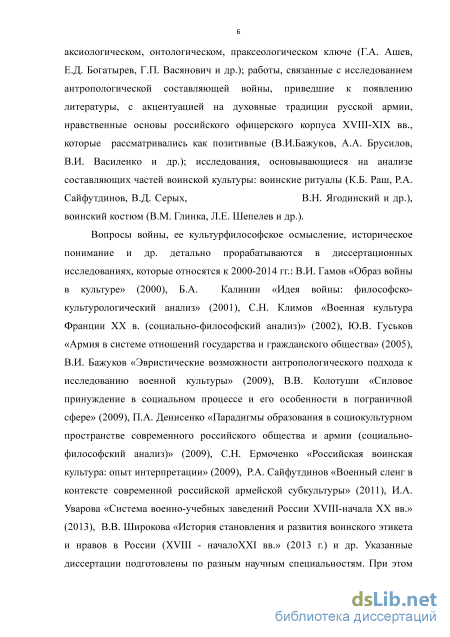 6

аксиологическом, онтологическом, праксеологическом ключе (Г.А. Ашев, Е.Д. Богатырев, Г.П. Васянович и др.); работы, связанные с исследованием антропологической составляющей войны, приведшие к появлению литературы, с акцентуацией на духовные традиции русской армии, нравственные основы российского офицерского корпуса XVIII-XIX вв., которые рассматривались как позитивные (В.И.Бажуков, А.А. Брусилов, В.И. Василенко и др.); исследования, основывающиеся на анализе составляющих частей воинской культуры: воинские ритуалы (К.Б. Раш, Р.А. Сайфутдинов, В.Д. Серых, В.Н. Ягодинский и др.), воинский костюм (В.М. Глинка, Л.Е. Шепелев и др.).

Вопросы войны, ее культурфилософское осмысление, историческое понимание и др. детально прорабатываются в диссертационных исследованиях, которые относятся к 2000-2014 гг.: В.И. Гамов «Образ войны в культуре» (2000), Б.А. Калинин «Идея войны: философско-культурологический анализ» (2001), С.Н. Климов «Военная культура Франции XX в. (социально-философский анализ)» (2002), Ю.В. Гуськов «Армия в системе отношений государства и гражданского общества» (2005), В.И. Бажуков «Эвристические возможности антропологического подхода к исследованию военной культуры» (2009), В.В. Колотуши «Силовое принуждение в социальном процессе и его особенности в пограничной сфере» (2009), П.А. Денисенко «Парадигмы образования в социокультурном пространстве современного российского общества и армии (социально-философский анализ)» (2009), С.Н. Ермоченко «Российская воинская культура: опыт интерпретации» (2009), Р.А. Сайфутдинов «Военный сленг в контексте современной российской армейской субкультуры» (2011), И.А. Уварова «Система военно-учебных заведений России XVIII-начала XX вв.» (2013), В.В. Широкова «История становления и развития воинского этикета и нравов в России (XVIII - началоXXI вв.» (2013 г.) и др. Указанные диссертации подготовлены по разным научным специальностям. При этом

dsLib.net
библиотека диссертаций